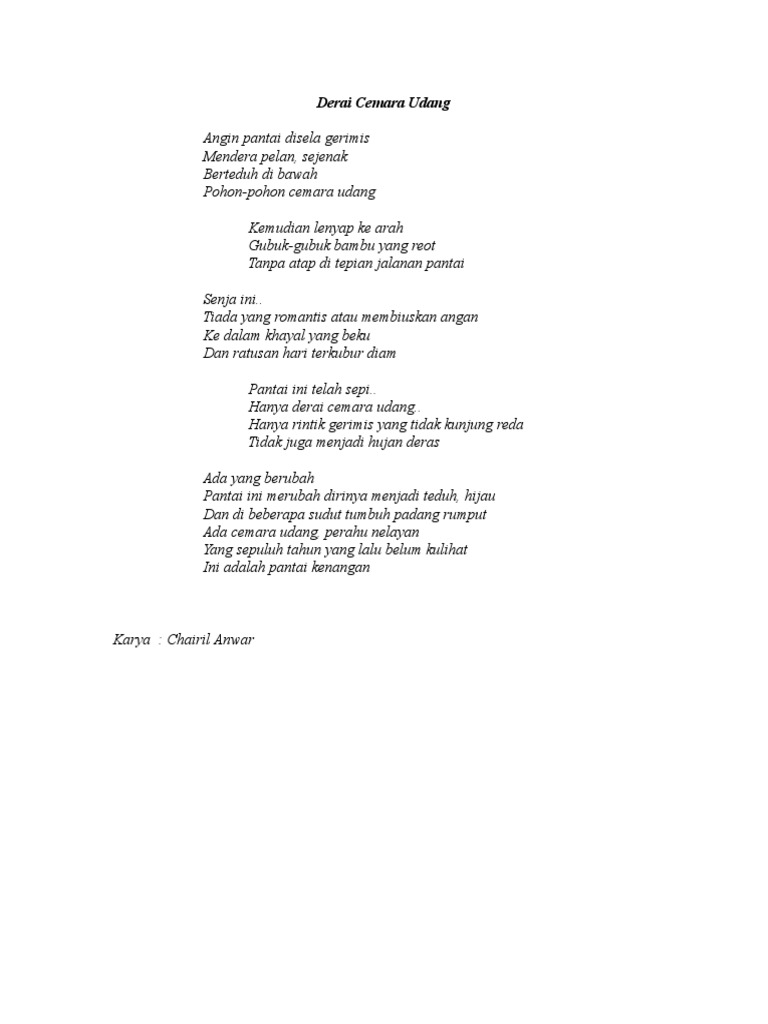 Derai Cemara Udang

Angin pantai disela gerimis
Mendera pelan, sejenak
Berteduh di bawah
Pohon-pohon cemara udang

Kemudian lenyap ke arah
Gubuk-gubuk bambu yang reot
Tanpa atap di tepian jalanan pantai

Senja ini..
Tiada yang romantis atau membiuskan angan
Ke dalam khayal yang beku
Dan ratusan hari terkubur diam

Pantai ini telah sepi..
Hanya derai cemara udang..
Hanya rintik gerimis yang tidak kunjung reda
Tidak juga menjadi hujan deras

Ada yang berubah
Pantai ini merubah dirinya menjadi teduh, hijau
Dan di beberapa sudut tumbuh padang rumput
Ada cemara udang, perahu nelayan
Yang sepuluh tahun yang lalu belum kulihat
Ini adalah pantai kenangan

Karya : Chairil Anwar